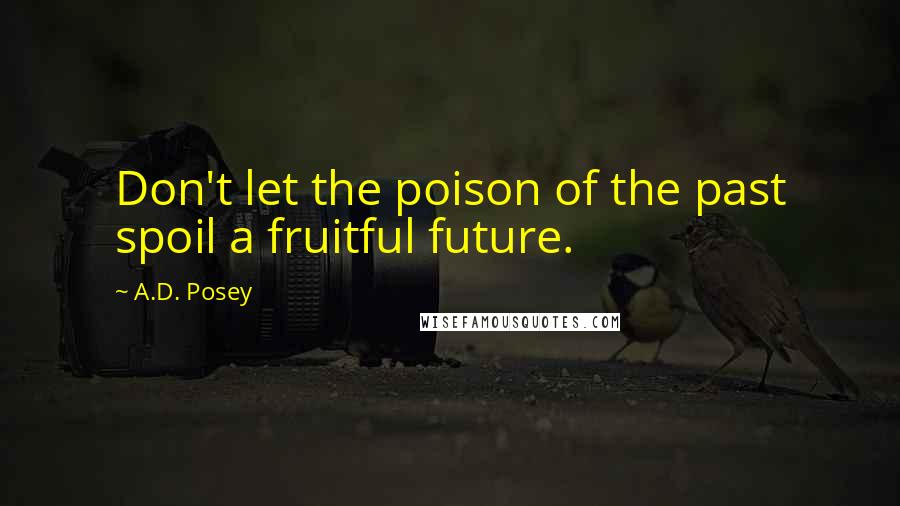 Don't let the poison of the past spoil a fruitful future.

~ A.D. Posey

WISEFAMOUSQUOTES.COM